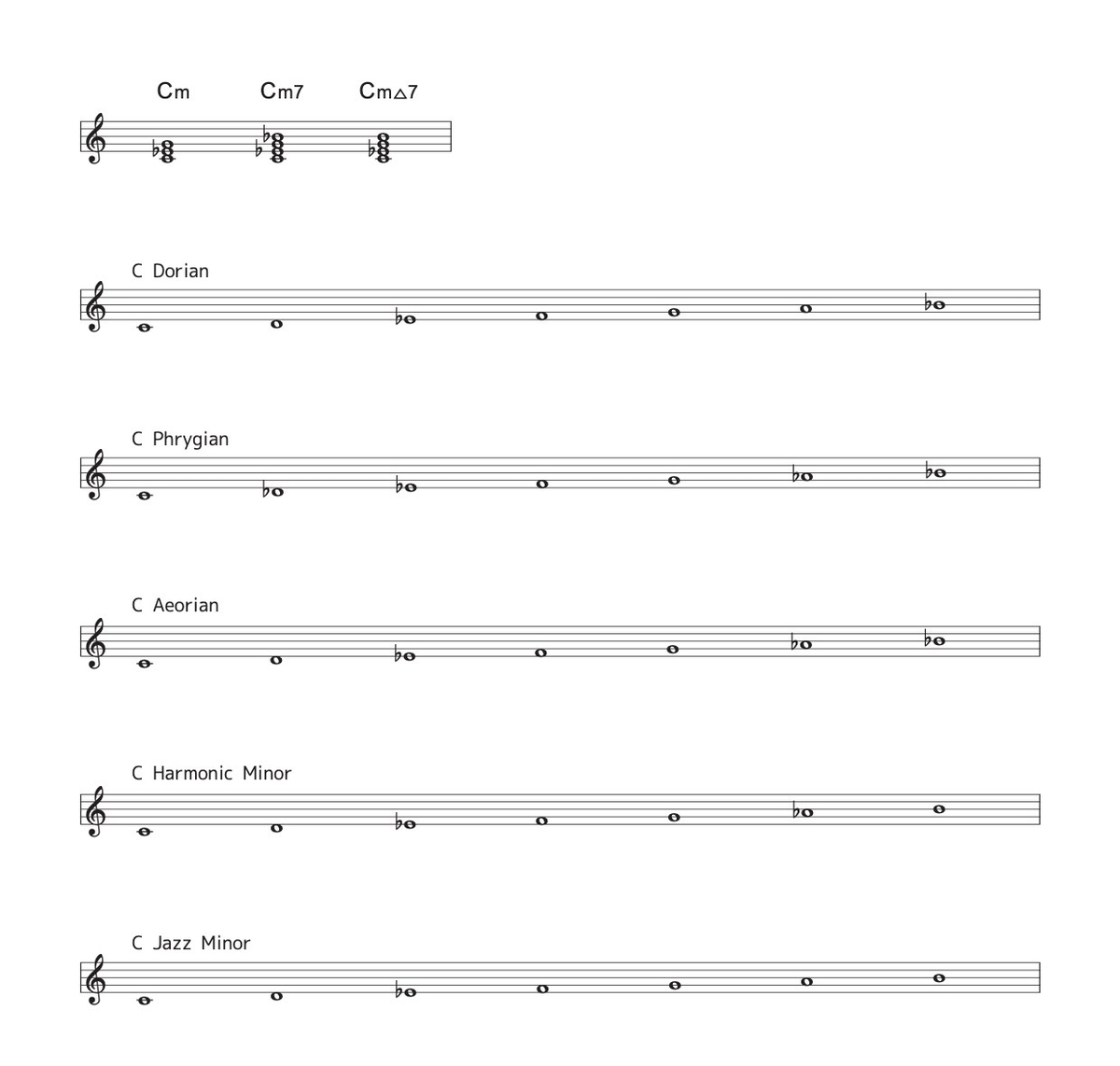 Cm Cm7 Cm△7

C Dorian

C Phrygian

C Aeorian

C Harmonic Minor

C Jazz Minor